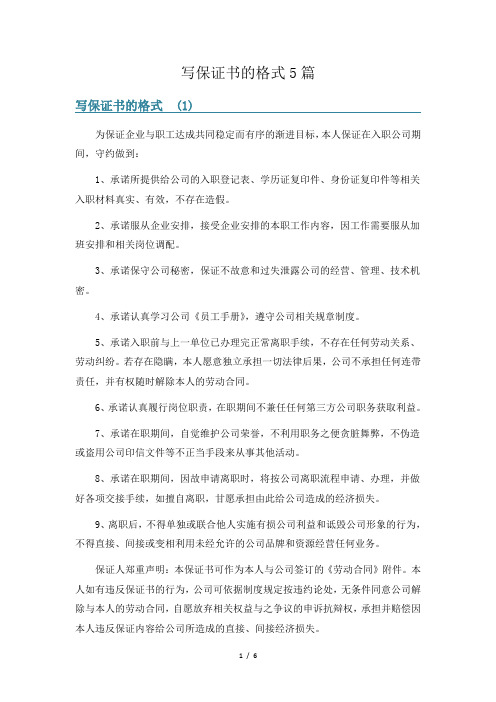 写保证书的格式5篇

写保证书的格式 (1)

为保证企业与职工达成共同稳定而有序的渐进目标，本人保证在入职公司期间，守约做到：

1、承诺所提供给公司的入职登记表、学历证复印件、身份证复印件等相关入职材料真实、有效，不存在造假。

2、承诺服从企业安排，接受企业安排的本职工作内容，因工作需要服从加班安排和相关岗位调配。

3、承诺保守公司秘密，保证不故意和过失泄露公司的经营、管理、技术机密。

4、承诺认真学习公司《员工手册》，遵守公司相关规章制度。

5、承诺入职前与上一单位已办理完正常离职手续，不存在任何劳动关系、劳动纠纷。若存在隐瞒，本人愿意独立承担一切法律后果，公司不承担任何连带责任，并有权随时解除本人的劳动合同。

6、承诺认真履行岗位职责，在职期间不兼任任何第三方公司职务获取利益。

7、承诺在职期间，自觉维护公司荣誉，不利用职务之便贪脏舞弊，不伪造或盗用公司印信文件等不正当手段来从事其他活动。

8、承诺在职期间，因故申请离职时，将按公司离职流程申请、办理，并做好各项交接手续，如擅自离职，甘愿承担由此给公司造成的经济损失。

9、离职后，不得单独或联合他人实施有损公司利益和诋毁公司形象的行为，不得直接、间接或变相利用未经允许的公司品牌和资源经营任何业务。

保证人郑重声明：本保证书可作为本人与公司签订的《劳动合同》附件。本人如有违反保证书的行为，公司可依据制度规定按违约论处，无条件同意公司解除与本人的劳动合同，自愿放弃相关权益与之争议的申诉抗辩权，承担并赔偿因本人违反保证内容给公司所造成的直接、间接经济损失。

1 / 6